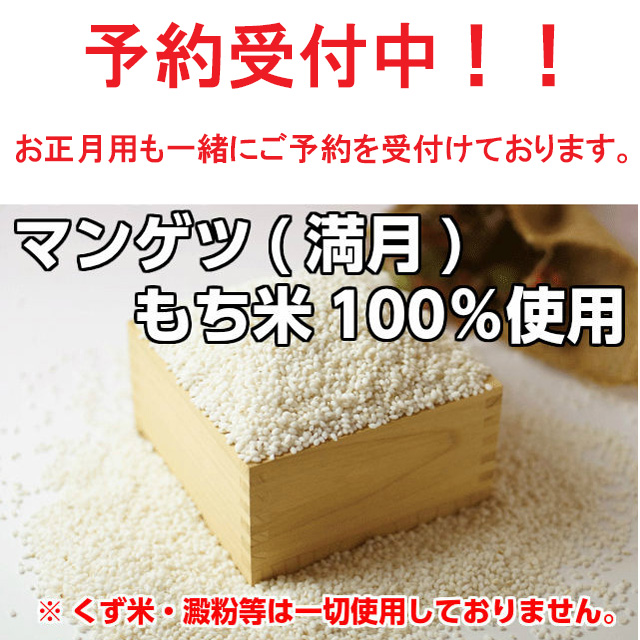 予約受付中！！

お正月用も一緒にご予約を受付けております。

マンゲツ（満月）
もち米 100%使用

※ くず米・澱粉等は一切使用しておりません。